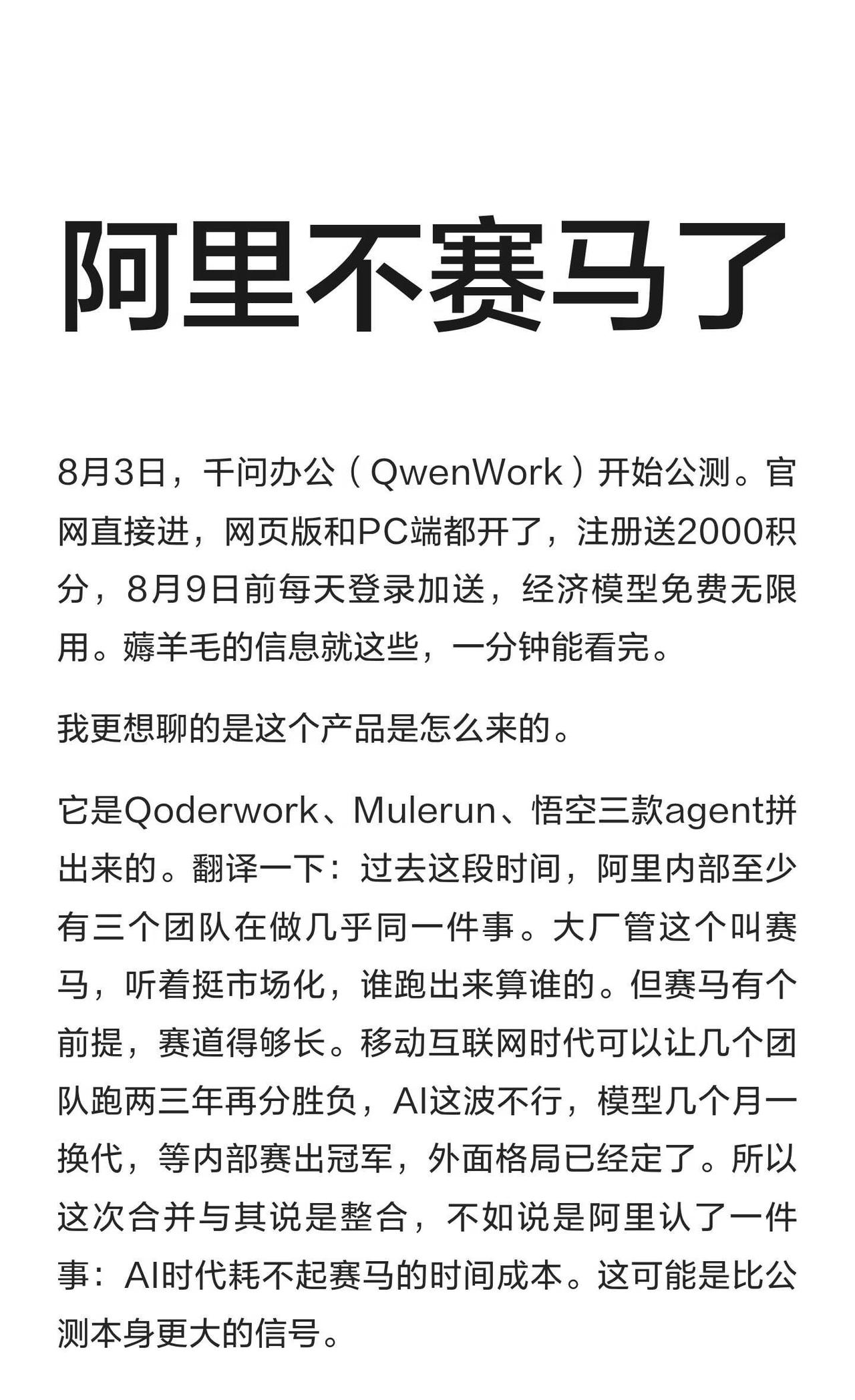 阿里不赛马了

8月3日，千问办公（QwenWork）开始公测。官网直接进，网页版和PC端都开了，注册送2000积分，8月9日前每天登录加送，经济模型免费无限用。薅羊毛的信息就这些，一分钟能看完。

我更想聊的是这个产品是怎么来的。

它是Qoderwork、Mulerun、悟空三款agent拼出来的。翻译一下：过去这段时间，阿里内部至少有三个团队在做几乎同一件事。大厂管这个叫赛马，听着挺市场化，谁跑出来算谁的。但赛马有个前提，赛道得够长。移动互联网时代可以让几个团队跑两三年再分胜负，AI这波不行，模型几个月一换代，等内部赛出冠军，外面格局已经定了。所以这次合并与其说是整合，不如说是阿里认了一件事：AI时代耗不起赛马的时间成本。这可能是比公测本身更大的信号。